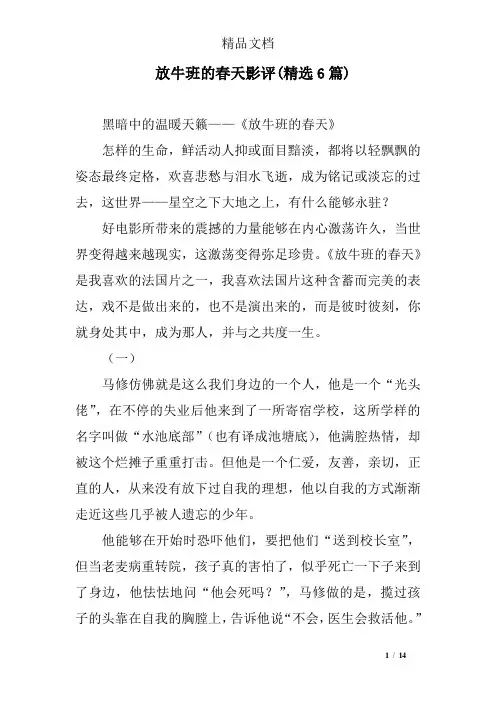 精品文档

放牛班的春天影评(精选6篇)

黑暗中的温暖天籁——《放牛班的春天》

怎样的生命，鲜活动人抑或面目黯淡，都将以轻飘飘的姿态最终定格，欢喜悲愁与泪水飞逝，成为铭记或淡忘的过去，这世界——星空之下大地之上，有什么能够永驻？

好电影所带来的震撼的力量能够在内心激荡许久，当世界变得越来越现实，这激荡变得弥足珍贵。《放牛班的春天》是我喜欢的法国片之一，我喜欢法国片这种含蓄而完美的表达，戏不是做出来的，也不是演出来的，而是彼时彼刻，你就身处其中，成为那人，并与之共度一生。

（一）

马修仿佛就是这么我们身边的一个人，他是一个“光头佬”，在不停的失业后他来到了一所寄宿学校，这所学样的名字叫做“水池底部”（也有译成池塘底），他满腔热情，却被这个烂摊子重重打击。但他是一个仁爱，友善，亲切，正直的人，从来没有放下过自我的理想，他以自我的方式渐渐走近这些几乎被人遗忘的少年。

他能够在开始时恐吓他们，要把他们“送到校长室”，但当老麦病重转院，孩子真的害怕了，似乎死亡一下子来到了身边，他怯怯地问“他会死吗？”，马修做的是，揽过孩子的头靠在自我的胸膛上，告诉他说“不会，医生会救活他。”

1 / 14